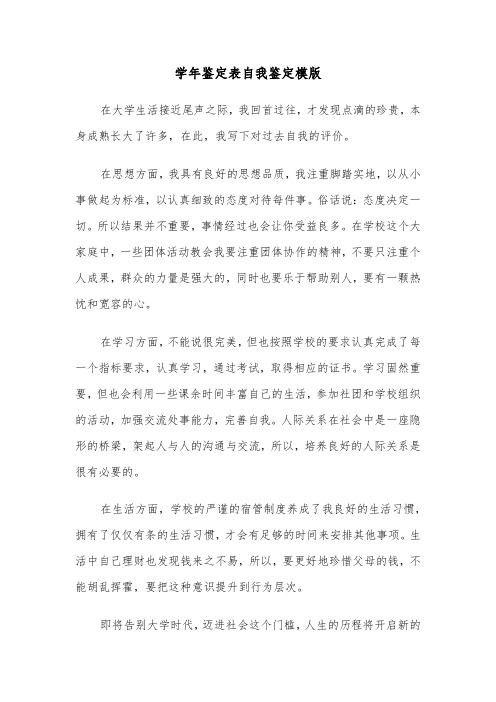 学年鉴定表自我鉴定模版

在大学生活接近尾声之际，我回首过往，才发现点滴的珍贵，本身成熟长大了许多，在此，我写下对过去自我的评价。

在思想方面，我具有良好的思想品质，我注重脚踏实地，以从小事做起为标准，以认真细致的态度对待每件事。俗话说：态度决定一切。所以结果并不重要，事情经过也会让你受益良多。在学校这个大家庭中，一些团体活动教会我要注重团体协作的精神，不要只注重个人成果，群众的力量是强大的，同时也要乐于帮助别人，要有一颗热忱和宽容的心。

在学习方面，不能说很完美，但也按照学校的要求认真完成了每一个指标要求，认真学习，通过考试，取得相应的证书。学习固然重要，但也会利用一些课余时间丰富自己的生活，参加社团和学校组织的活动，加强交流处事能力，完善自我。人际关系在社会中是一座隐形的桥梁，架起人与人的沟通与交流，所以，培养良好的人际关系是很有必要的。

在生活方面，学校的严谨的宿管制度养成了我良好的生活习惯，拥有了仅仅有条的生活习惯，才会有足够的时间来安排其他事项。生活中自己理财也发现钱来之不易，所以，要更好地珍惜父母的钱，不能胡乱挥霍，要把这种意识提升到行为层次。

即将告别大学时代，迈进社会这个门槛，人生的历程将开启新的